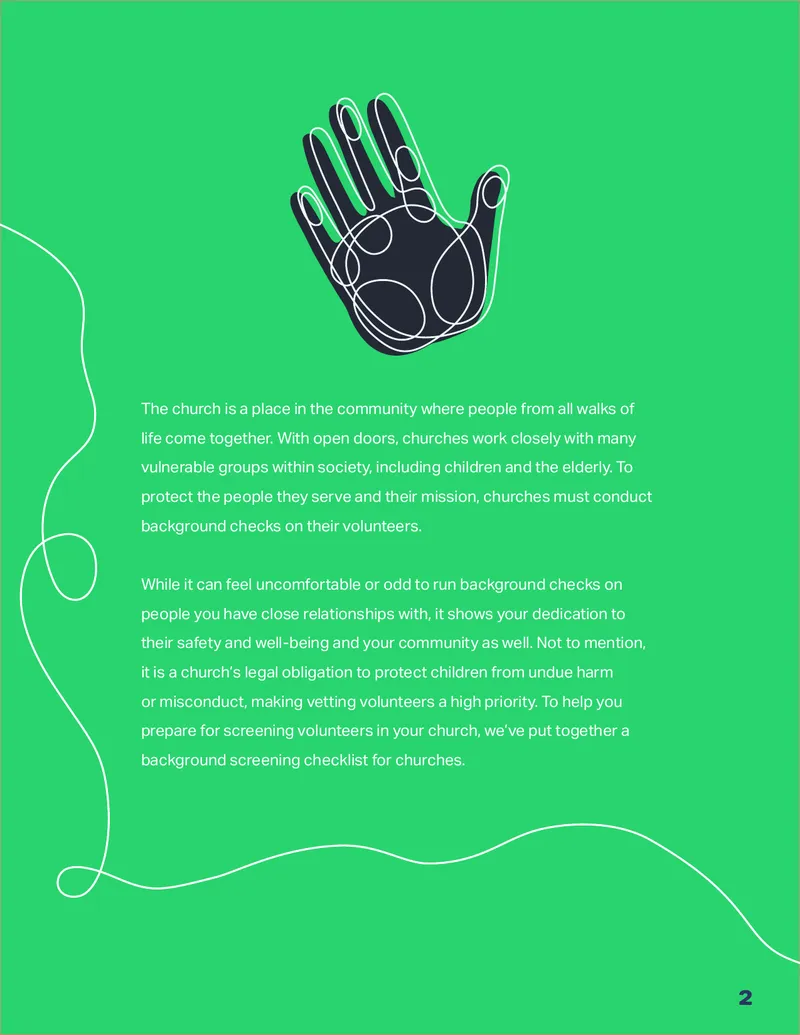 The church is a place in the community where people from all walks of life come together. With open doors, churches work closely with many vulnerable groups within society, including children and the elderly. To protect the people they serve and their mission, churches must conduct background checks on their volunteers.

While it can feel uncomfortable or odd to run background checks on people you have close relationships with, it shows your dedication to their safety and well-being and your community as well. Not to mention, it is a church's legal obligation to protect children from undue harm or misconduct, making vetting volunteers a high priority. To help you prepare for screening volunteers in your church, we've put together a background screening checklist for churches.

2